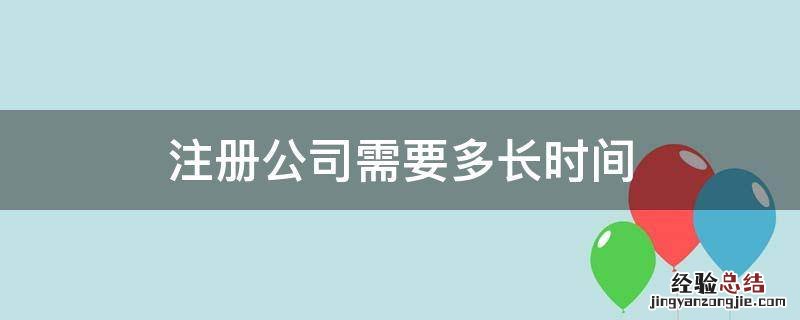 注册公司需要多长时间

经验总结
jingyanzongjie.com